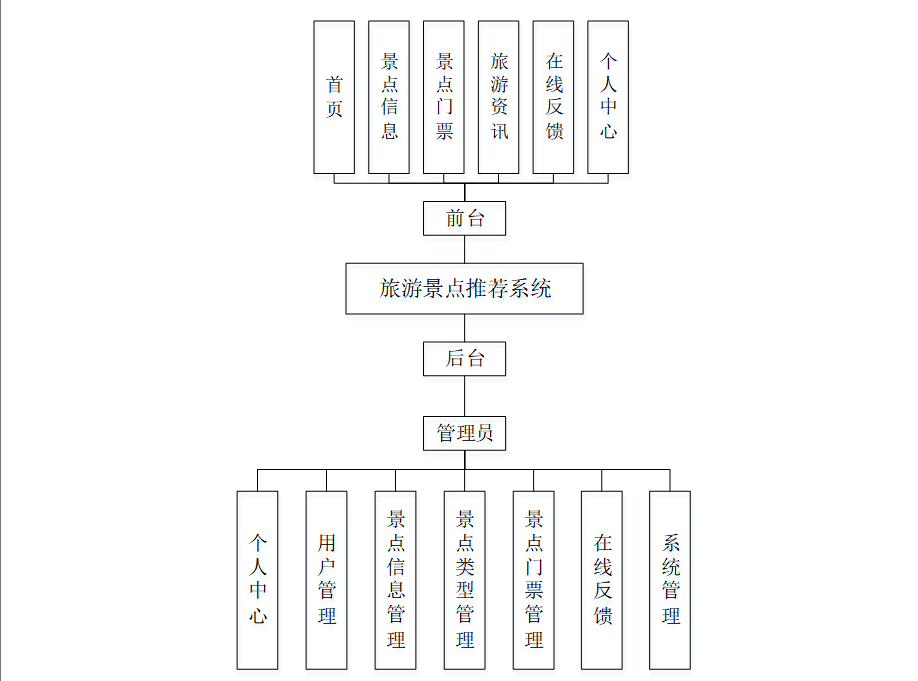 首页

景点信息

景点门票

旅游资讯

在线反馈

个人中心

前台

旅游景点推荐系统

后台

管理员

个人中心

用户管理

景点信息管理

景点类型管理

景点门票管理

在线反馈

系统管理